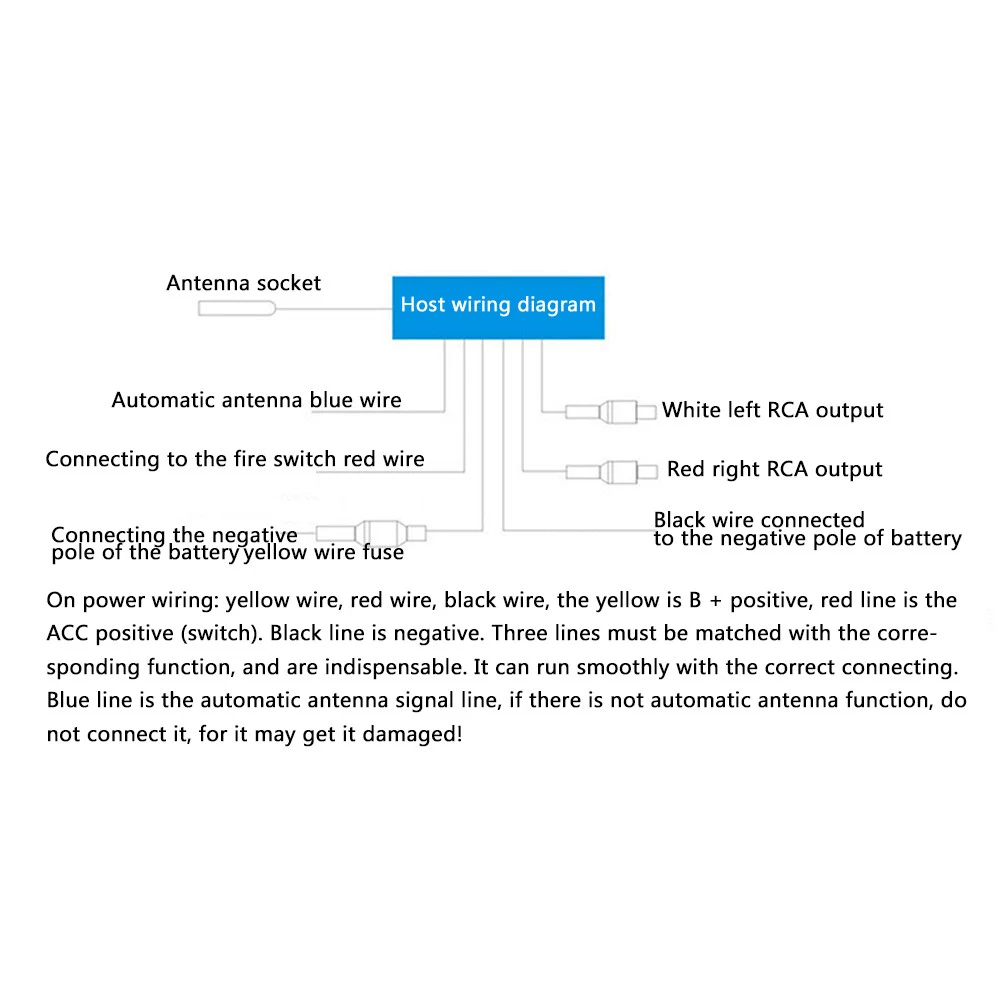 Antenna socket

Host wiring diagram

Automatic antenna blue wire

Connecting to the fire switch red wire

Connecting the negative pole of the battery yellow wire fuse

White left RCA output

Red right RCA output

Black wire connected to the negative pole of battery

On power wiring: yellow wire, red wire, black wire, the yellow is B + positive, red line is the ACC positive (switch). Black line is negative. Three lines must be matched with the corresponding function, and are indispensable. It can run smoothly with the correct connecting. Blue line is the automatic antenna signal line, if there is not automatic antenna function, do not connect it, for it may get it damaged!